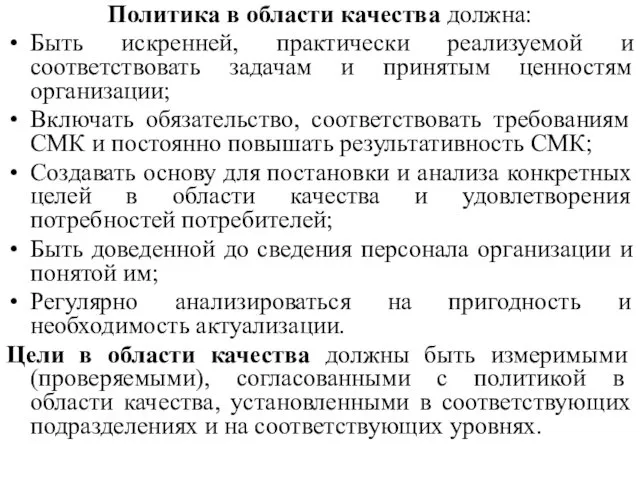 Политика в области качества должна:

• Быть искренней, практически реализуемой и соответствовать задачам и принятым ценностям организации;
• Включать обязательство, соответствовать требованиям СМК и постоянно повышать результативность СМК;
• Создавать основу для постановки и анализа конкретных целей в области качества и удовлетворения потребностей потребителей;
• Быть доведенной до сведения персонала организации и понятой им;
• Регулярно анализироваться на пригодность и необходимость актуализации.

Цели в области качества должны быть измеримыми (проверяемыми), согласованными с политикой в области качества, установленными в соответствующих подразделениях и на соответствующих уровнях.